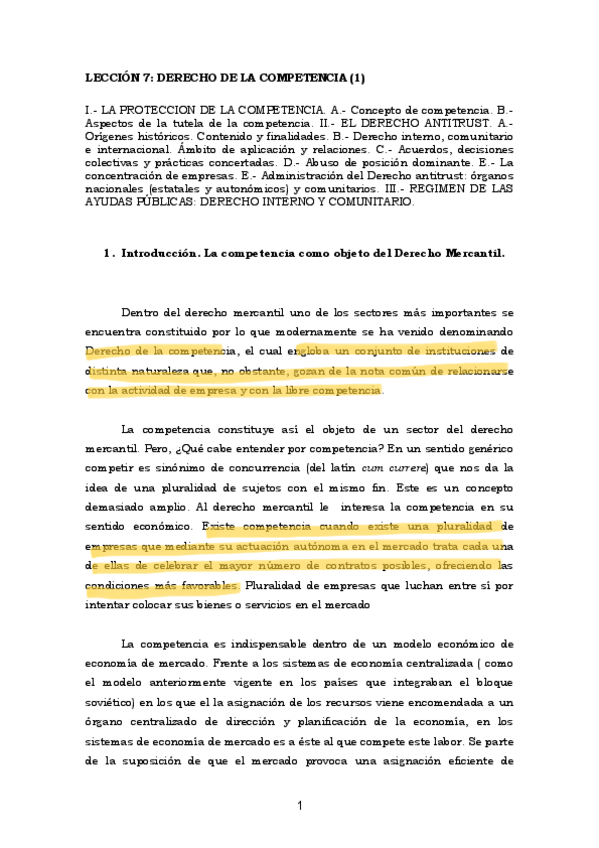 LECCIÓN 7: DERECHO DE LA COMPETENCIA (1)

I.- LA PROTECCION DE LA COMPETENCIA. A.- Concepto de competencia. B.- Aspectos de la tutela de la competencia. II.- EL DERECHO ANTITRUST. A.- Orígenes históricos. Contenido y finalidades. B.- Derecho interno, comunitario e internacional. Ámbito de aplicación y relaciones. C.- Acuerdos, decisiones colectivas y prácticas concertadas. D.- Abuso de posición dominante. E.- La concentración de empresas. E.- Administración del Derecho antitrust: órganos nacionales (estatales y autonómicos) y comunitarios. III.- REGIMEN DE LAS AYUDAS PÚBLICAS: DERECHO INTERNO Y COMUNITARIO.

1. Introducción. La competencia como objeto del Derecho Mercantil.

Dentro del derecho mercantil uno de los sectores más importantes se encuentra constituido por lo que modernamente se ha venido denominando Derecho de la competencia, el cual engloba un conjunto de instituciones de distinta naturaleza que, no obstante, gozan de la nota común de relacionarse con la actividad de empresa y con la libre competencia.

La competencia constituye así el objeto de un sector del derecho mercantil. Pero, ¿Qué cabe entender por competencia? En un sentido genérico competir es sinónimo de concurrencia (del latín cum currere) que nos da la idea de una pluralidad de sujetos con el mismo fin. Este es un concepto demasiado amplio. Al derecho mercantil le interesa la competencia en su sentido económico. Existe competencia cuando existe una pluralidad de empresas que mediante su actuación autónoma en el mercado trata cada una de ellas de celebrar el mayor número de contratos posibles, ofreciendo las condiciones más favorables. Pluralidad de empresas que luchan entre sí por intentar colocar sus bienes o servicios en el mercado

La competencia es indispensable dentro de un modelo económico de economía de mercado. Frente a los sistemas de economía centralizada ( como el modelo anteriormente vigente en los países que integraban el bloque soviético) en los que el la asignación de los recursos viene encomendada a un órgano centralizado de dirección y planificación de la economía, en los sistemas de economía de mercado es a éste al que compete este labor. Se parte de la suposición de que el mercado provoca una asignación eficiente de

1